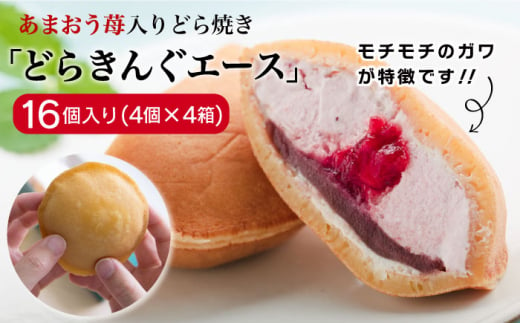 あまおう苺入りどら焼き

「どらきんぐエース」

16個入り(4個×4箱)

モチモチのガワが特徴です!!